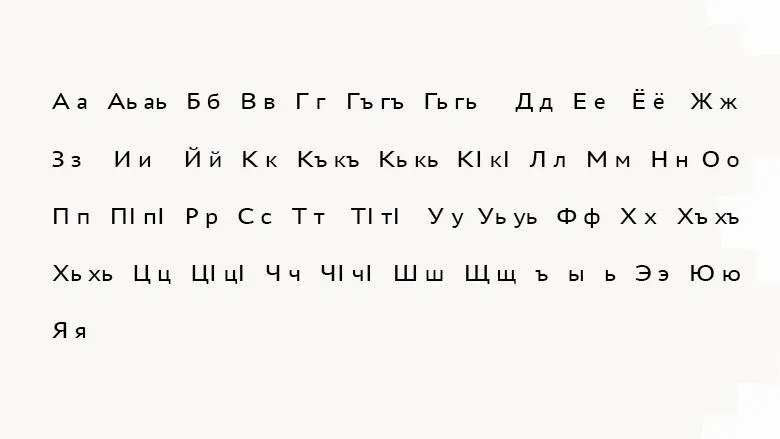 А а Аь аь Б б В в Г г Гъ гъ Гь гь Д д Е е Ё ё Ж ж

З з И и Й й К к Къ къ Кь кь КI кI Л л М м Н н О о

П п ПI пI Р р С с Т т ТI тI У у Уь уь Ф ф Х х Хъ хъ

Хь хь Ц ц ЦI цI Ч ч ЧI чI Ш ш Щ щ ъ ы ь Э э Ю ю

Я я